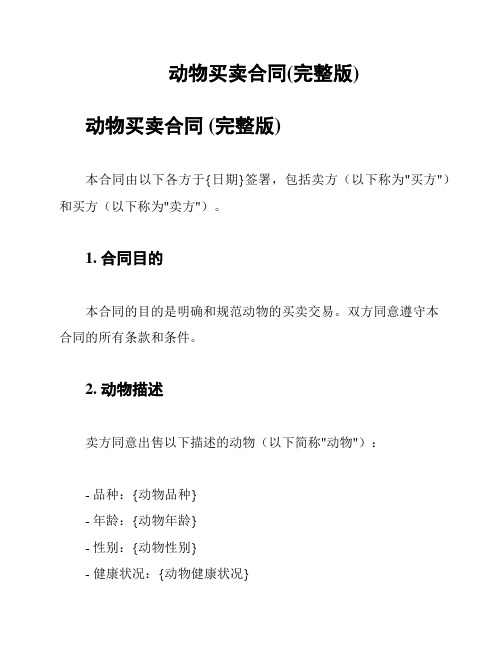 动物买卖合同(完整版)

动物买卖合同 (完整版)

本合同由以下各方于{日期}签署，包括卖方（以下称为"买方"）和买方（以下称为"卖方"）。

1. 合同目的

本合同的目的是明确和规范动物的买卖交易。双方同意遵守本合同的所有条款和条件。

2. 动物描述

卖方同意出售以下描述的动物（以下简称"动物"）：

- 品种：{动物品种}
- 年龄：{动物年龄}
- 性别：{动物性别}
- 健康状况：{动物健康状况}